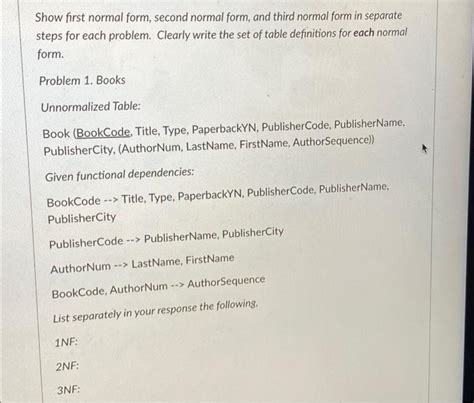 Show first normal form, second normal form, and third normal form in separate steps for each problem. Clearly write the set of table definitions for each normal form.

Problem 1. Books

Unnormalized Table:

Book (BookCode, Title, Type, PaperbackYN, PublisherCode, PublisherName, PublisherCity, (AuthorNum, LastName, FirstName, AuthorSequence))

Given functional dependencies:

BookCode --> Title, Type, PaperbackYN, PublisherCode, PublisherName, PublisherCity

PublisherCode --> PublisherName, PublisherCity

AuthorNum --> LastName, FirstName

BookCode, AuthorNum --> AuthorSequence

List separately in your response the following.

1NF:

2NF:

3NF: